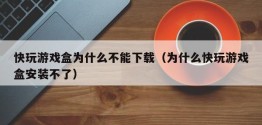 快玩游戏盒为什么不能下载（为什么快玩游戏盒安装不了）